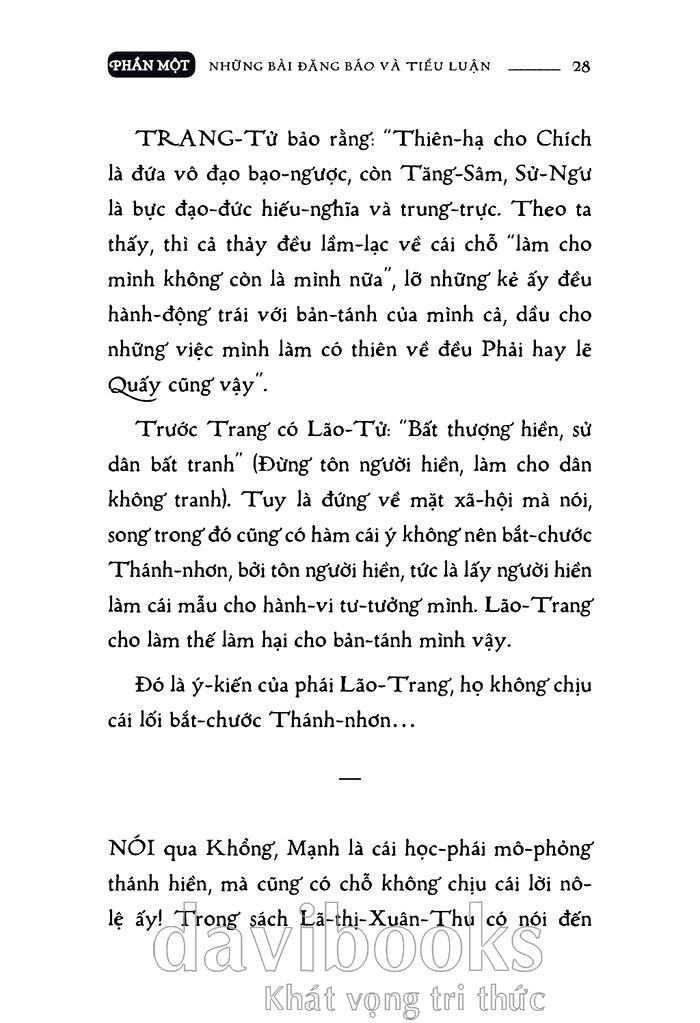 PHẦN MỘT NHỮNG BÀI ĐĂNG BÁO VÀ TIỂU LUẬN 28

TRANG-Tử bảo rằng: "Thiên-hạ cho Chích là đứa vô đạo bạo-ngược, còn Tăng-Sâm, Sử-Ngư là bực đạo-đức hiếu-nghĩa và trung-trực. Theo ta thấy, thì cả thảy đều lầm-lạc về cái chỗ "làm cho mình không còn là mình nữa", lỡ những kẻ ấy đều hành-động trái với bản-tánh của mình cả, dầu cho những việc mình làm có thiên về đều Phải hay lẽ Quấy cũng vậy".

Trước Trang có Lão-Tử: "Bất thượng hiền, sử dân bất tranh" (Đừng tôn người hiền, làm cho dân không tranh). Tuy là đứng về mặt xã-hội mà nói, song trong đó cũng có hàm cái ý không nên bắt-chước Thánh-nhơn, bởi tôn người hiền, tức là lấy người hiền làm cái mẫu cho hành-vi tư-tưởng mình. Lão-Trang cho làm thế làm hại cho bản-tánh mình vậy.

Đó là ý-kiến của phái Lão-Trang, họ không chịu cái lối bắt-chước Thánh-nhơn…

—

NÓI qua Khổng, Mạnh là cái học-phái mô-phỏng thánh hiền, mà cũng có chỗ không chịu cái lời nô-lệ ấy! Trong sách Lã-thị-Xuân-Thu có nói đến

davibooks
Khát vọng tri thức